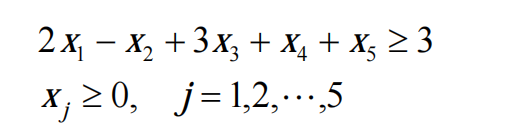 $2x_1 - x_2 + 3x_3 + x_4 + x_5 \geq 3$

$x_j \geq 0, \quad j = 1,2,\cdots,5$